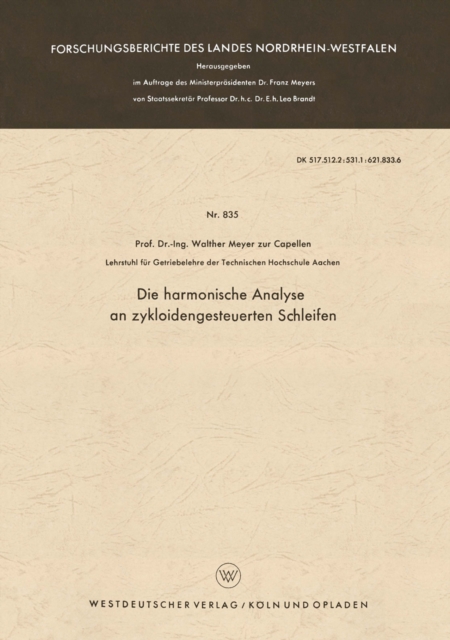 FORSCHUNGSBERICHTE DES LANDES NORDRHEIN-WESTFALEN

Herausgegeben
im Auftrage des Ministerpräsidenten Dr. Franz Meyers
von Staatssekretär Professor Dr. h. c. Dr. E. h. Leo Brandt

DK 517.512.2:531.1:621.833.6

Nr. 835

Prof. Dr.-Ing. Walther Meyer zur Capellen
Lehrstuhl für Getriebelehre der Technischen Hochschule Aachen

Die harmonische Analyse
an zykloidengesteuerten Schleifen

WESTDEUTSCHER VERLAG / KÖLN UND OPLADEN